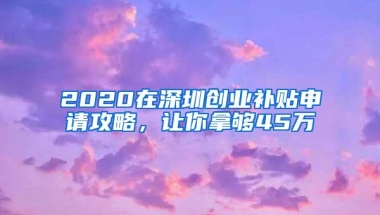 2020在深圳创业补贴申请攻略，让你拿够45万